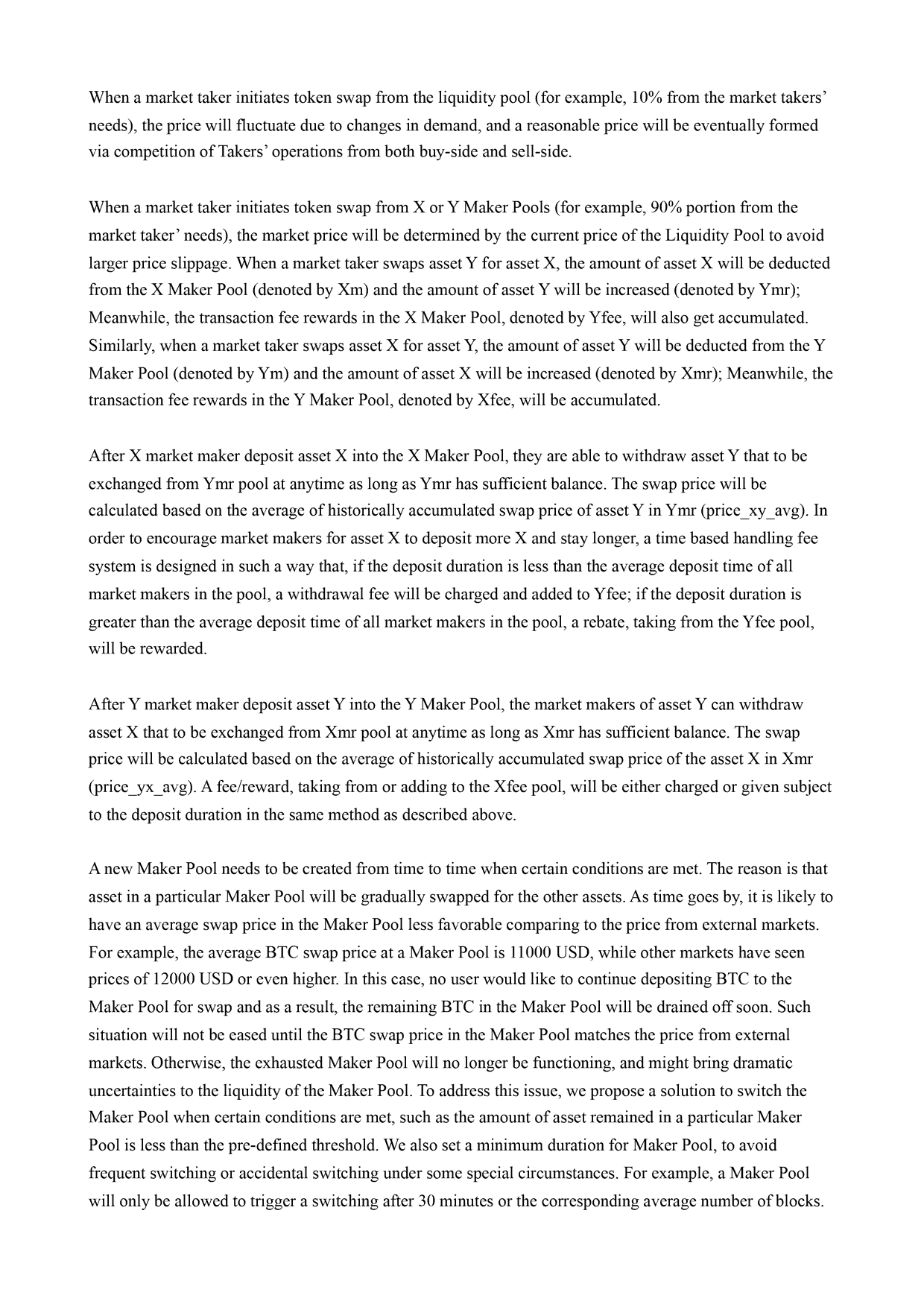 When a market taker initiates token swap from the liquidity pool (for example, 10% from the market takers' needs), the price will fluctuate due to changes in demand, and a reasonable price will be eventually formed via competition of Takers' operations from both buy-side and sell-side.

When a market taker initiates token swap from X or Y Maker Pools (for example, 90% portion from the market taker' needs), the market price will be determined by the current price of the Liquidity Pool to avoid larger price slippage. When a market taker swaps asset Y for asset X, the amount of asset X will be deducted from the X Maker Pool (denoted by Xm) and the amount of asset Y will be increased (denoted by Ymr); Meanwhile, the transaction fee rewards in the X Maker Pool, denoted by Yfee, will also get accumulated. Similarly, when a market taker swaps asset X for asset Y, the amount of asset Y will be deducted from the Y Maker Pool (denoted by Ym) and the amount of asset X will be increased (denoted by Xmr); Meanwhile, the transaction fee rewards in the Y Maker Pool, denoted by Xfee, will be accumulated.

After X market maker deposit asset X into the X Maker Pool, they are able to withdraw asset Y that to be exchanged from Ymr pool at anytime as long as Ymr has sufficient balance. The swap price will be calculated based on the average of historically accumulated swap price of asset Y in Ymr (price_xy_avg). In order to encourage market makers for asset X to deposit more X and stay longer, a time based handling fee system is designed in such a way that, if the deposit duration is less than the average deposit time of all market makers in the pool, a withdrawal fee will be charged and added to Yfee; if the deposit duration is greater than the average deposit time of all market makers in the pool, a rebate, taking from the Yfee pool, will be rewarded.

After Y market maker deposit asset Y into the Y Maker Pool, the market makers of asset Y can withdraw asset X that to be exchanged from Xmr pool at anytime as long as Xmr has sufficient balance. The swap price will be calculated based on the average of historically accumulated swap price of the asset X in Xmr (price_yx_avg). A fee/reward, taking from or adding to the Xfee pool, will be either charged or given subject to the deposit duration in the same method as described above.

A new Maker Pool needs to be created from time to time when certain conditions are met. The reason is that asset in a particular Maker Pool will be gradually swapped for the other assets. As time goes by, it is likely to have an average swap price in the Maker Pool less favorable comparing to the price from external markets. For example, the average BTC swap price at a Maker Pool is 11000 USD, while other markets have seen prices of 12000 USD or even higher. In this case, no user would like to continue depositing BTC to the Maker Pool for swap and as a result, the remaining BTC in the Maker Pool will be drained off soon. Such situation will not be eased until the BTC swap price in the Maker Pool matches the price from external markets. Otherwise, the exhausted Maker Pool will no longer be functioning, and might bring dramatic uncertainties to the liquidity of the Maker Pool. To address this issue, we propose a solution to switch the Maker Pool when certain conditions are met, such as the amount of asset remained in a particular Maker Pool is less than the pre-defined threshold. We also set a minimum duration for Maker Pool, to avoid frequent switching or accidental switching under some special circumstances. For example, a Maker Pool will only be allowed to trigger a switching after 30 minutes or the corresponding average number of blocks.